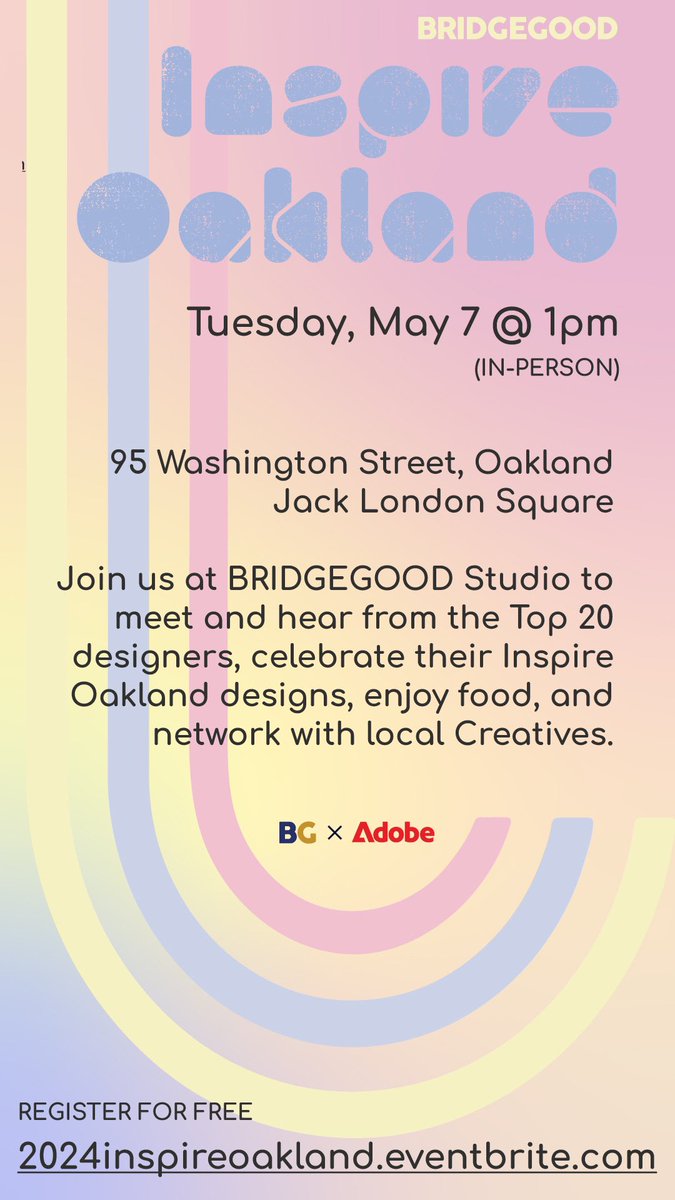 BRIDGEGOOD

Inspire Oakland

Tuesday, May 7 @ 1pm
(IN-PERSON)

95 Washington Street, Oakland
Jack London Square

Join us at BRIDGEGOOD Studio to meet and hear from the Top 20 designers, celebrate their Inspire Oakland designs, enjoy food, and network with local Creatives.

BG × Adobe

REGISTER FOR FREE
2024inspireoakland.eventbrite.com